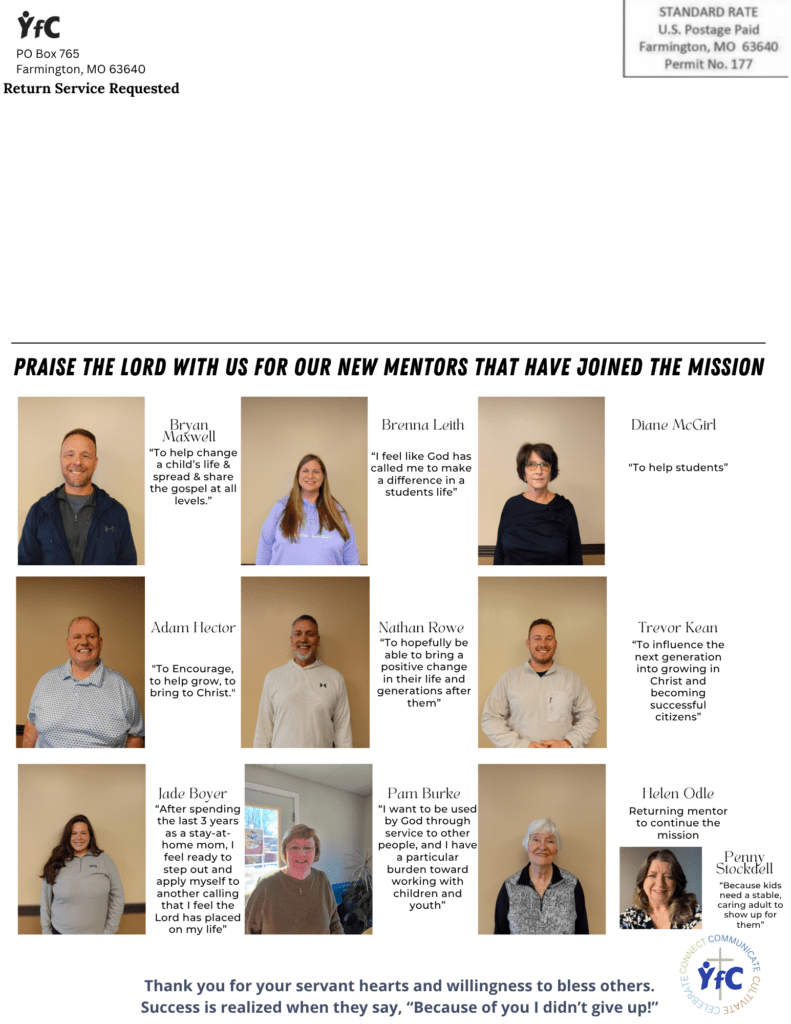 YfC
PO Box 765
Farmington, MO 63640
Return Service Requested

STANDARD RATE
U.S. Postage Paid
Farmington, MO 63640
Permit No. 177

PRAISE THE LORD WITH US FOR OUR NEW MENTORS THAT HAVE JOINED THE MISSION

Bryan Maxwell
"To help change a child's life & spread & share the gospel at all levels."

Brenna Leith
"I feel like God has called me to make a difference in a students life"

Diane McGirl
"To help students"

Adam Hector
"To Encourage, to help grow, to bring to Christ."

Nathan Rowe
"To hopefully be able to bring a positive change in their life and generations after them"

Trevor Kean
"To influence the next generation into growing in Christ and becoming successful citizens"

Jade Boyer
"After spending the last 3 years as a stay-at-home mom, I feel ready to step out and apply myself to another calling that I feel the Lord has placed on my life"

Pam Burke
"I want to be used by God through service to other people, and I have a particular burden toward working with children and youth"

Helen Odle
Returning mentor to continue the mission

Penny Stockdell
"Because kids need a stable, caring adult to show up for them"

Thank you for your servant hearts and willingness to bless others.
Success is realized when they say, "Because of you I didn't give up!"

CONNECT COMMUNICATE CULTIVATE CELEBRATE
YfC